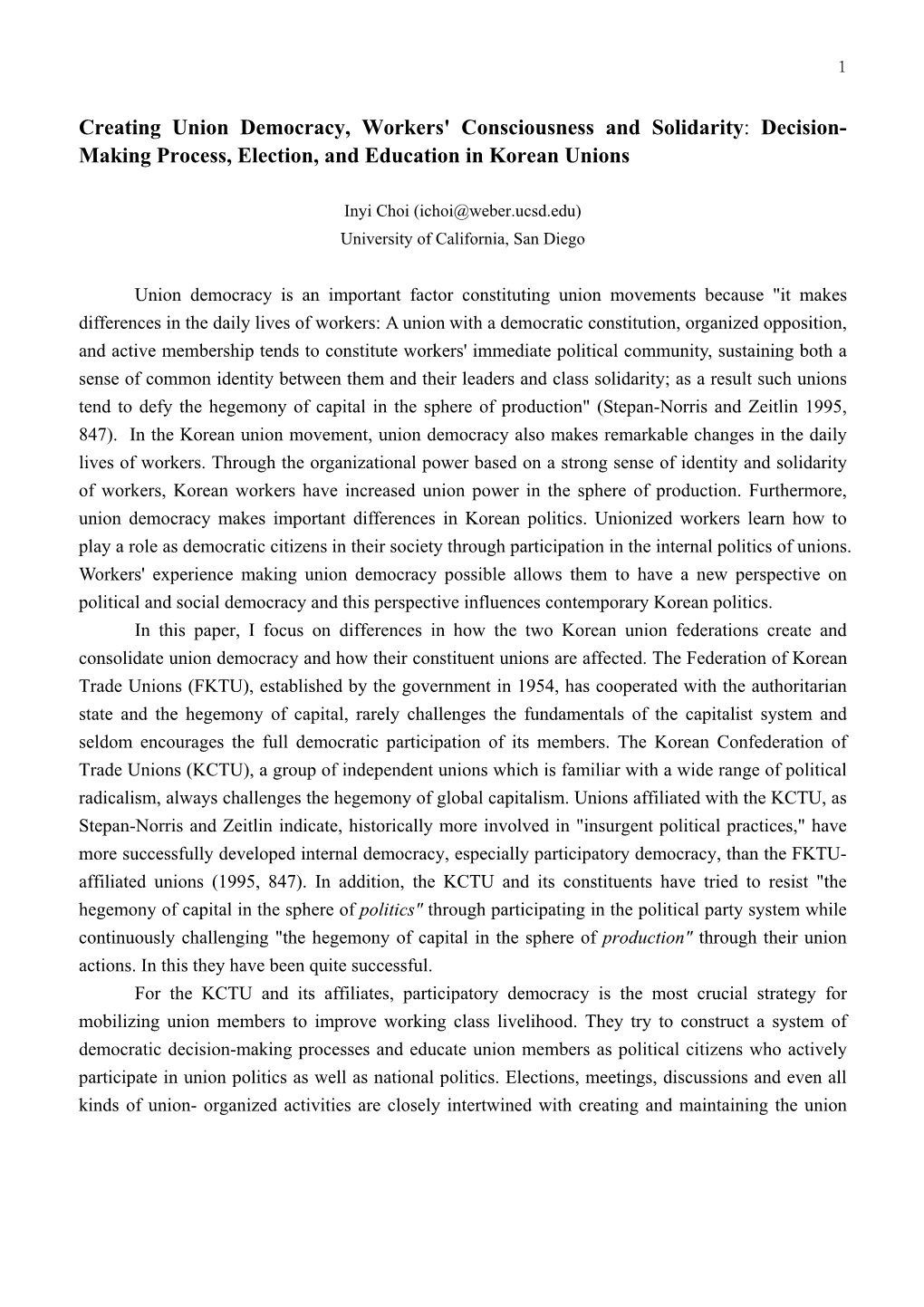 1

Creating Union Democracy, Workers' Consciousness and Solidarity: Decision-Making Process, Election, and Education in Korean Unions

Inyi Choi (ichoi@weber.ucsd.edu)
University of California, San Diego

Union democracy is an important factor constituting union movements because "it makes differences in the daily lives of workers: A union with a democratic constitution, organized opposition, and active membership tends to constitute workers' immediate political community, sustaining both a sense of common identity between them and their leaders and class solidarity; as a result such unions tend to defy the hegemony of capital in the sphere of production" (Stepan-Norris and Zeitlin 1995, 847). In the Korean union movement, union democracy also makes remarkable changes in the daily lives of workers. Through the organizational power based on a strong sense of identity and solidarity of workers, Korean workers have increased union power in the sphere of production. Furthermore, union democracy makes important differences in Korean politics. Unionized workers learn how to play a role as democratic citizens in their society through participation in the internal politics of unions. Workers' experience making union democracy possible allows them to have a new perspective on political and social democracy and this perspective influences contemporary Korean politics.

In this paper, I focus on differences in how the two Korean union federations create and consolidate union democracy and how their constituent unions are affected. The Federation of Korean Trade Unions (FKTU), established by the government in 1954, has cooperated with the authoritarian state and the hegemony of capital, rarely challenges the fundamentals of the capitalist system and seldom encourages the full democratic participation of its members. The Korean Confederation of Trade Unions (KCTU), a group of independent unions which is familiar with a wide range of political radicalism, always challenges the hegemony of global capitalism. Unions affiliated with the KCTU, as Stepan-Norris and Zeitlin indicate, historically more involved in "insurgent political practices," have more successfully developed internal democracy, especially participatory democracy, than the FKTU-affiliated unions (1995, 847). In addition, the KCTU and its constituents have tried to resist "the hegemony of capital in the sphere of politics" through participating in the political party system while continuously challenging "the hegemony of capital in the sphere of production" through their union actions. In this they have been quite successful.

For the KCTU and its affiliates, participatory democracy is the most crucial strategy for mobilizing union members to improve working class livelihood. They try to construct a system of democratic decision-making processes and educate union members as political citizens who actively participate in union politics as well as national politics. Elections, meetings, discussions and even all kinds of union- organized activities are closely intertwined with creating and maintaining the union